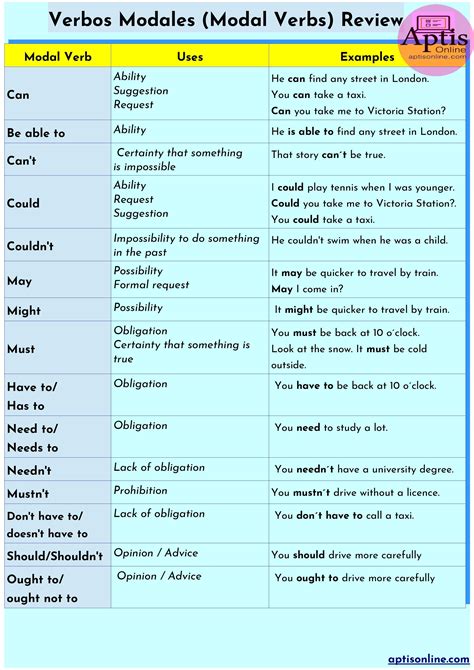 Verbos Modales (Modal Verbs) Review

Aptis Online aptisonline.com

| Modal Verb | Uses | Examples |
|---|---|---|
| Can | Ability Suggestion Request | He can find any street in London. You can take a taxi. Can you take me to Victoria Station? |
| Be able to | Ability | He is able to find any street in London. |
| Can't | Certainty that something is impossible | That story can´t be true. |
| Could | Ability Request Suggestion | I could play tennis when I was younger. Could you take me to Victoria Station?. You could take a taxi. |
| Couldn't | Impossibility to do something in the past | He couldn't swim when he was a child. |
| May | Possibility Formal request | It may be quicker to travel by train. May I come in? |
| Might | Possibility | It might be quicker to travel by train. |
| Must | Obligation Certainty that something is true | You must be back at 10 o´clock. Look at the snow. It must be cold outside. |
| Have to/ Has to | Obligation | You have to be back at 10 o´clock. |
| Need to/ Needs to | Obligation | You need to study a lot. |
| Needn't | Lack of obligation | You needn´t have a university degree. |
| Mustn't | Prohibition | You mustn´t drive without a licence. |
| Don't have to/ doesn't have to | Lack of obligation | You don´t have to call a taxi. |
| Should/Shouldn't | Opinion / Advice | You should drive more carefully |
| Ought to/ ought not to | Opinion / Advice | You ought to drive more carefully |

aptisonline.com